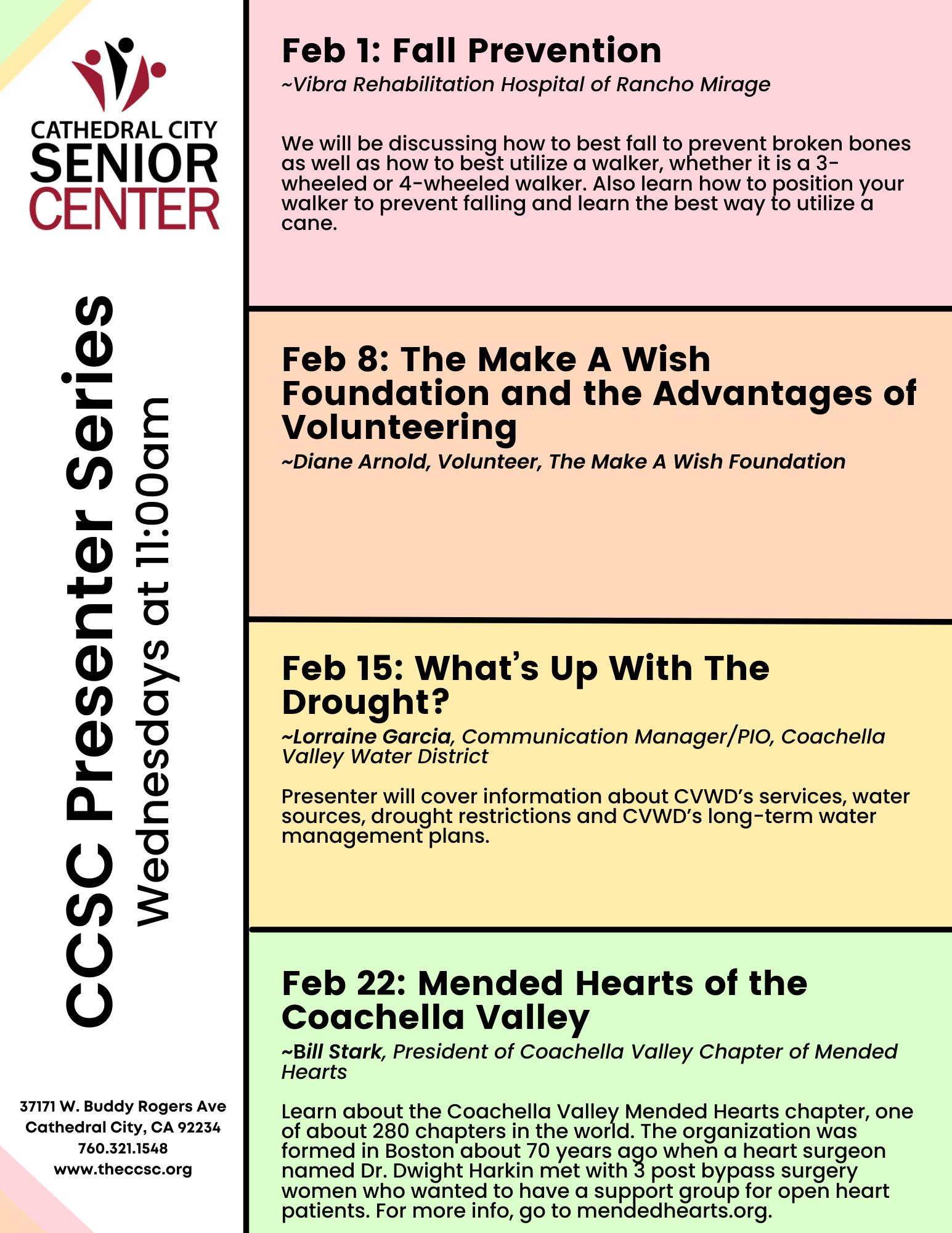 CATHEDRAL CITY
SENIOR
CENTER

CCSC Presenter Series
Wednesdays at 11:00am

37171 W. Buddy Rogers Ave
Cathedral City, CA 92234
760.321.1548
www.theccsc.org

Feb 1: Fall Prevention
~Vibra Rehabilitation Hospital of Rancho Mirage

We will be discussing how to best fall to prevent broken bones as well as how to best utilize a walker, whether it is a 3-wheeled or 4-wheeled walker. Also learn how to position your walker to prevent falling and learn the best way to utilize a cane.

Feb 8: The Make A Wish Foundation and the Advantages of Volunteering
~Diane Arnold, Volunteer, The Make A Wish Foundation

Feb 15: What's Up With The Drought?
~Lorraine Garcia, Communication Manager/PIO, Coachella Valley Water District

Presenter will cover information about CVWD's services, water sources, drought restrictions and CVWD's long-term water management plans.

Feb 22: Mended Hearts of the Coachella Valley
~Bill Stark, President of Coachella Valley Chapter of Mended Hearts

Learn about the Coachella Valley Mended Hearts chapter, one of about 280 chapters in the world. The organization was formed in Boston about 70 years ago when a heart surgeon named Dr. Dwight Harkin met with 3 post bypass surgery women who wanted to have a support group for open heart patients. For more info, go to mendedhearts.org.